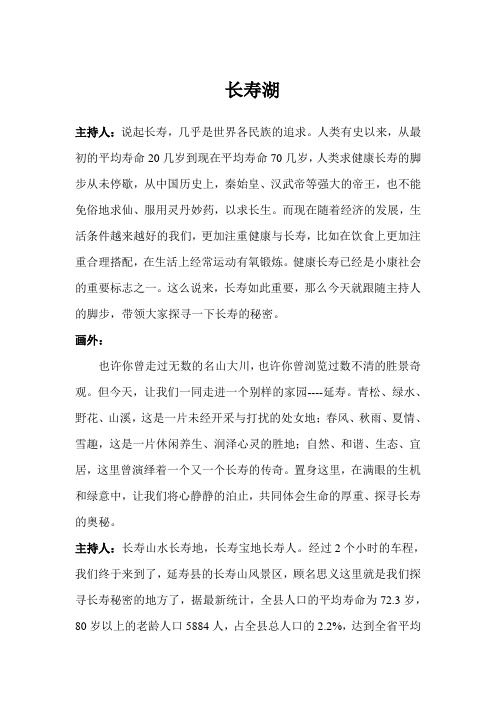 长寿湖

主持人：说起长寿，几乎是世界各民族的追求。人类有史以来，从最初的平均寿命 20 几岁到现在平均寿命 70 几岁，人类求健康长寿的脚步从未停歇，从中国历史上，秦始皇、汉武帝等强大的帝王，也不能免俗地求仙、服用灵丹妙药，以求长生。而现在随着经济的发展，生活条件越来越好的我们，更加注重健康与长寿，比如在饮食上更加注重合理搭配，在生活上经常运动有氧锻炼。健康长寿已经是小康社会的重要标志之一。这么说来，长寿如此重要，那么今天就跟随主持人的脚步，带领大家探寻一下长寿的秘密。

画外：

也许你曾走过无数的名山大川，也许你曾浏览过数不清的胜景奇观。但今天，让我们一同走进一个别样的家园----延寿。青松、绿水、野花、山溪，这是一片未经开采与打扰的处女地；春风、秋雨、夏情、雪趣，这是一片休闲养生、润泽心灵的胜地；自然、和谐、生态、宜居，这里曾演绎着一个又一个长寿的传奇。置身这里，在满眼的生机和绿意中，让我们将心静静的泊止，共同体会生命的厚重、探寻长寿的奥秘。

主持人：长寿山水长寿地，长寿宝地长寿人。经过 2 个小时的车程，我们终于来到了，延寿县的长寿山风景区，顾名思义这里就是我们探寻长寿秘密的地方了，据最新统计，全县人口的平均寿命为 72.3 岁，80 岁以上的老龄人口 5884 人，占全县总人口的 2.2%，达到全省平均